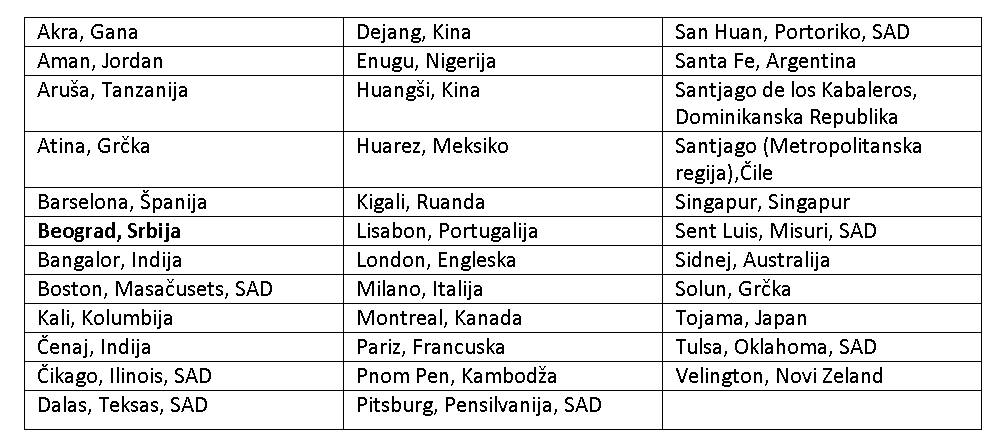 | Akra, Gana | Dejang, Kina | San Huan, Portoriko, SAD |
|---|---|---|
| Aman, Jordan | Enugu, Nigerija | Santa Fe, Argentina |
| Aruša, Tanzanija | Huangši, Kina | Santjago de los Kabaleros, Dominikanska Republika |
| Atina, Grčka | Huarez, Meksiko | Santjago (Metropolitanska regija),Čile |
| Barselona, Španija | Kigali, Ruanda | Singapur, Singapur |
| Beograd, Srbija | Lisabon, Portugalija | Sent Luis, Misuri, SAD |
| Bangalor, Indija | London, Engleska | Sidnej, Australija |
| Boston, Masačusets, SAD | Milano, Italija | Solun, Grčka |
| Kali, Kolumbija | Montreal, Kanada | Tojama, Japan |
| Čenaj, Indija | Pariz, Francuska | Tulsa, Oklahoma, SAD |
| Čikago, Ilinois, SAD | Pnom Pen, Kambodža | Velington, Novi Zeland |
| Dalas, Teksas, SAD | Pitsburg, Pensilvanija, SAD | |